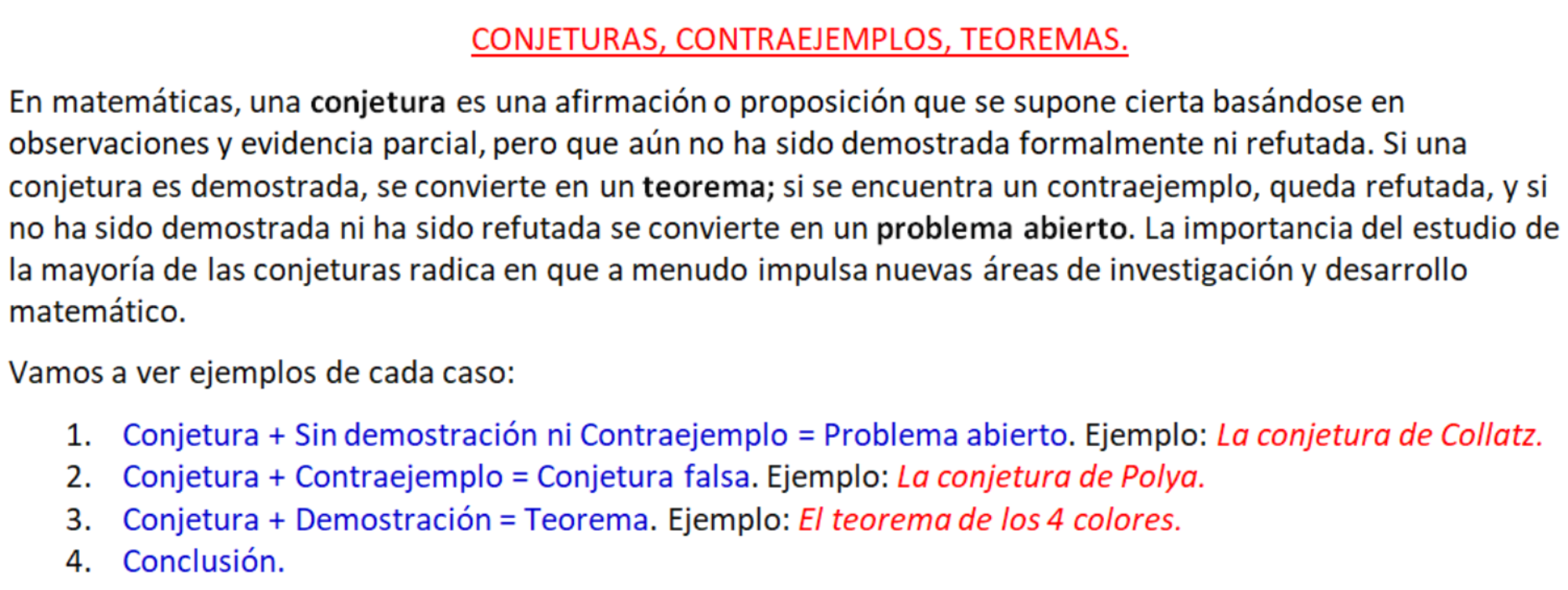 CONJETURAS, CONTRAEJEMPLOS, TEOREMAS.

En matemáticas, una conjetura es una afirmación o proposición que se supone cierta basándose en observaciones y evidencia parcial, pero que aún no ha sido demostrada formalmente ni refutada. Si una conjetura es demostrada, se convierte en un teorema; si se encuentra un contraejemplo, queda refutada, y si no ha sido demostrada ni ha sido refutada se convierte en un problema abierto. La importancia del estudio de la mayoría de las conjeturas radica en que a menudo impulsa nuevas áreas de investigación y desarrollo matemático.

Vamos a ver ejemplos de cada caso:

1. Conjetura + Sin demostración ni Contraejemplo = Problema abierto. Ejemplo: La conjetura de Collatz.
2. Conjetura + Contraejemplo = Conjetura falsa. Ejemplo: La conjetura de Polya.
3. Conjetura + Demostración = Teorema. Ejemplo: El teorema de los 4 colores.
4. Conclusión.